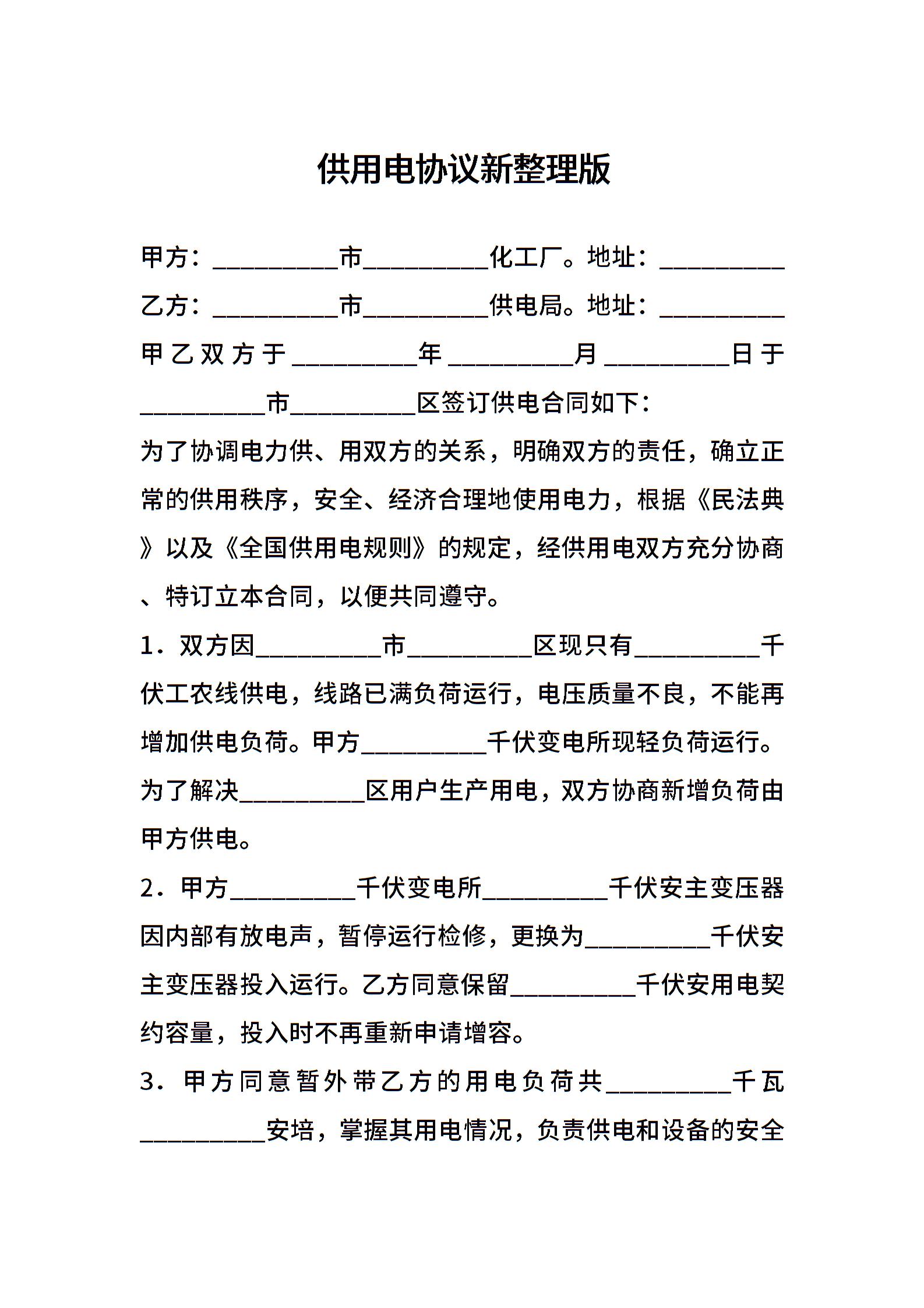 供用电协议新整理版

甲方：__________市__________化工厂。地址：__________

乙方：__________市__________供电局。地址：__________

甲乙双方于__________年__________月__________日于__________市__________区签订供电合同如下：

为了协调电力供、用双方的关系，明确双方的责任，确立正常的供用秩序，安全、经济合理地使用电力，根据《民法典》以及《全国供用电规则》的规定，经供用电双方充分协商、特订立本合同，以便共同遵守。

1．双方因__________市__________区现只有__________千伏工农线供电，线路已满负荷运行，电压质量不良，不能再增加供电负荷。甲方__________千伏变电所现轻负荷运行。为了解决__________区用户生产用电，双方协商新增负荷由甲方供电。

2．甲方__________千伏变电所__________千伏安主变压器因内部有放电声，暂停运行检修，更换为__________千伏安主变压器投入运行。乙方同意保留__________千伏安用电契约容量，投入时不再重新申请增容。

3．甲方同意暂外带乙方的用电负荷共__________千瓦__________安培，掌握其用电情况，负责供电和设备的安全